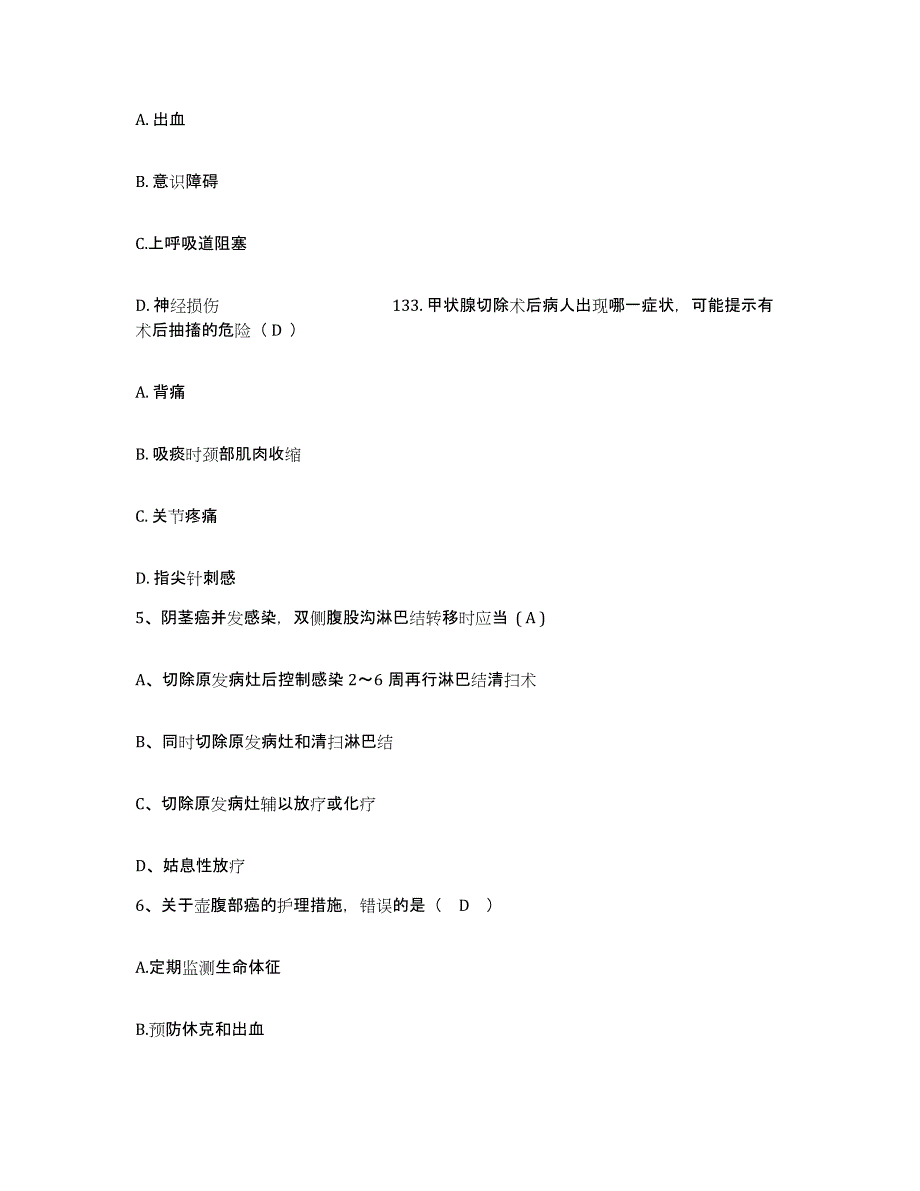 A. 出血

B. 意识障碍

C.上呼吸道阻塞

D. 神经损伤 133. 甲状腺切除术后病人出现哪一症状，可能提示有术后抽搐的危险（ D ）

A. 背痛

B. 吸痰时颈部肌肉收缩

C. 关节疼痛

D. 指尖针刺感

5、阴茎癌并发感染，双侧腹股沟淋巴结转移时应当（ A ）

A、切除原发病灶后控制感染 2～6 周再行淋巴结清扫术

B、同时切除原发病灶和清扫淋巴结

C、切除原发病灶辅以放疗或化疗

D、姑息性放疗

6、关于壶腹部癌的护理措施，错误的是（ D ）

A.定期监测生命体征

B.预防休克和出血